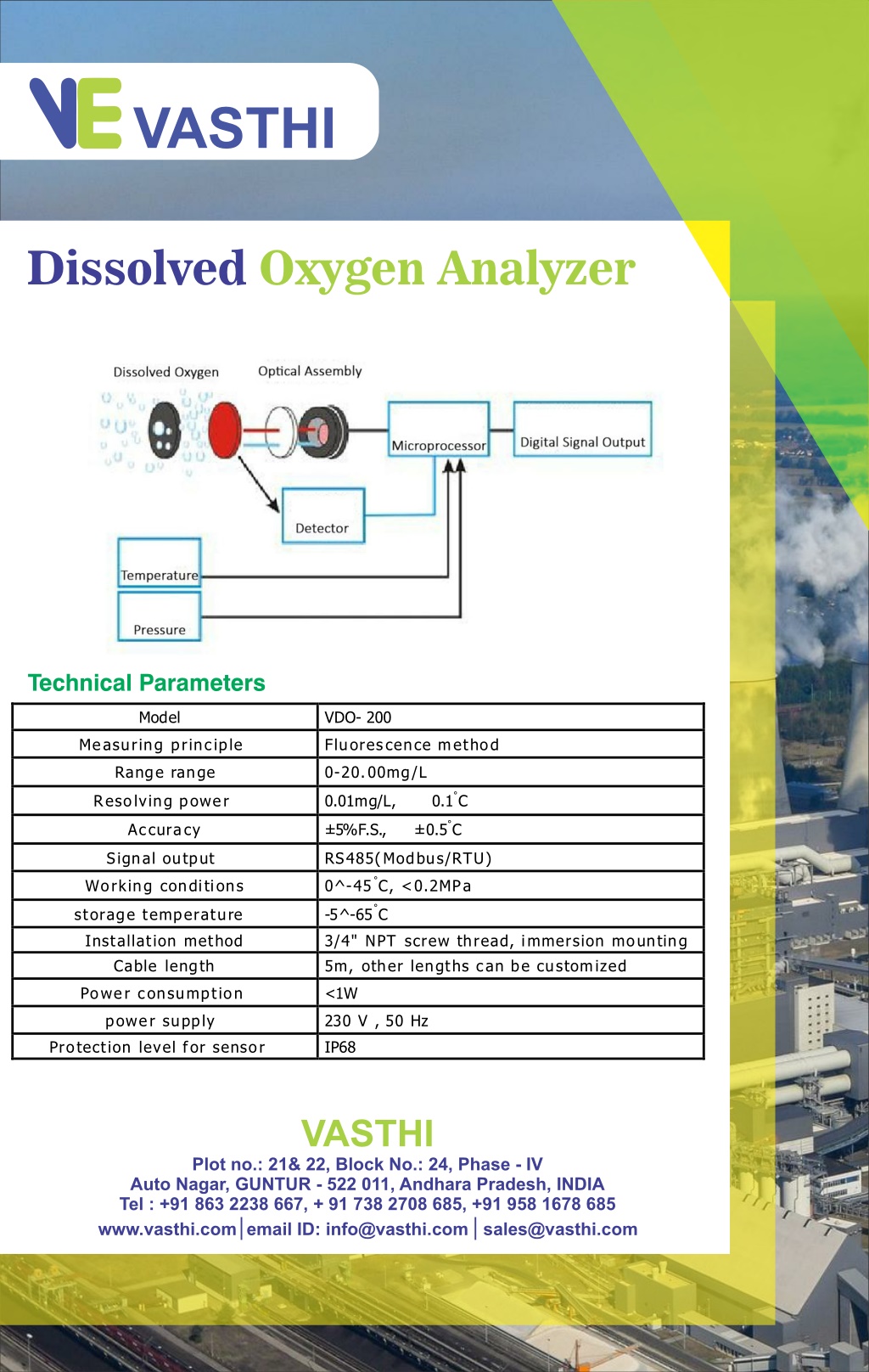 VE VASTHI

Dissolved Oxygen Analyzer

Dissolved Oxygen
Optical Assembly
Microprocessor
Digital Signal Output
Detector
Temperature
Pressure

Technical Parameters

| Model | VDO- 200 |
|---|---|
| Measuring principle | Fluorescence method |
| Range range | 0-20.00mg/L |
| Resolving power | 0.01mg/L, 0.1°C |
| Accuracy | ±5%F.S., ±0.5°C |
| Signal output | RS485(Modbus/RTU) |
| Working conditions | 0^-45°C, <0.2MPa |
| storage temperature | -5^-65°C |
| Installation method | 3/4" NPT screw thread, immersion mounting |
| Cable length | 5m, other lengths can be customized |
| Power consumption | <1W |
| power supply | 230 V , 50 Hz |
| Protection level for sensor | IP68 |

VASTHI
Plot no.: 21& 22, Block No.: 24, Phase - IV
Auto Nagar, GUNTUR - 522 011, Andhara Pradesh, INDIA
Tel : +91 863 2238 667, + 91 738 2708 685, +91 958 1678 685
www.vasthi.com | email ID: info@vasthi.com | sales@vasthi.com